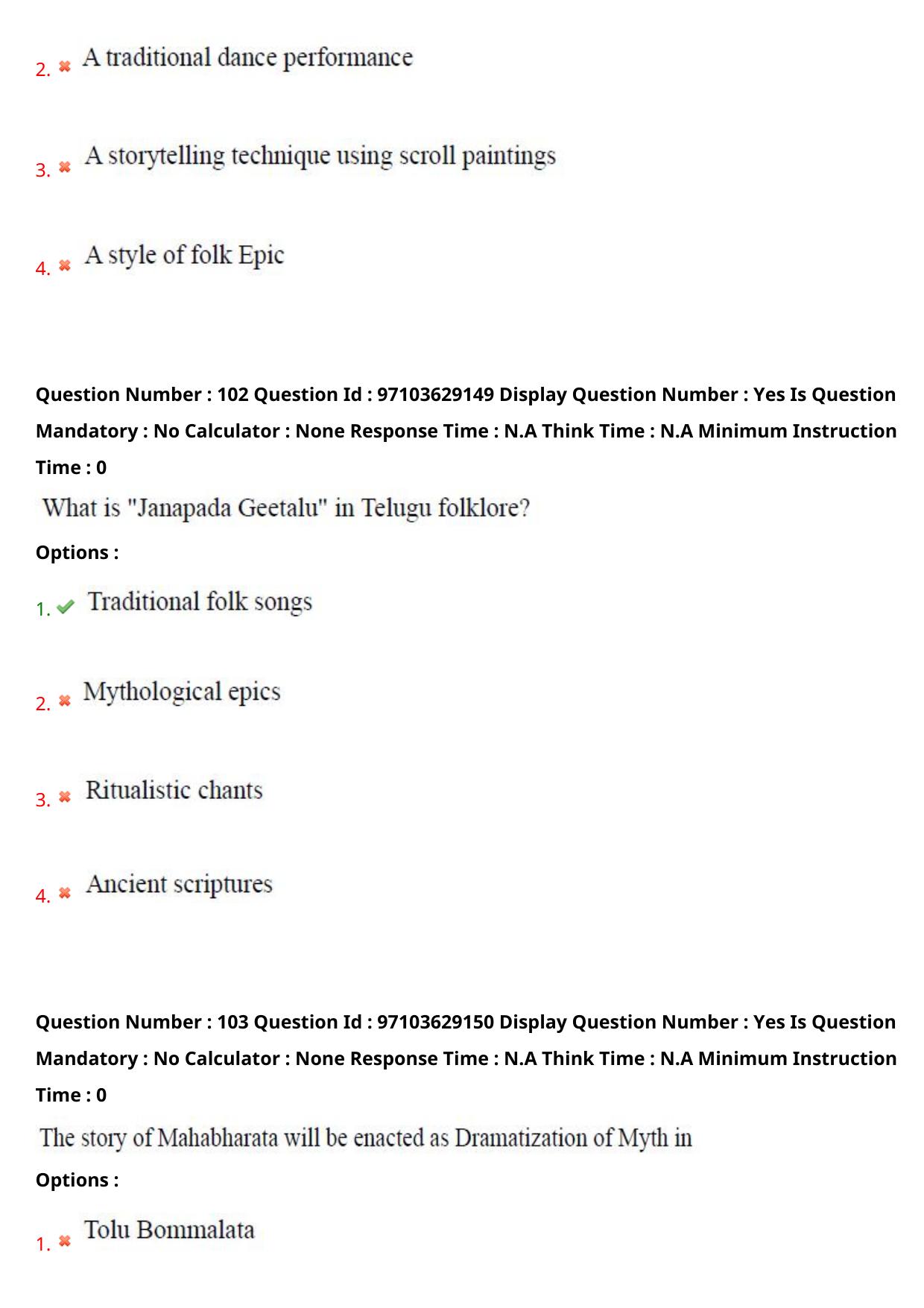 2. A traditional dance performance

3. A storytelling technique using scroll paintings

4. A style of folk Epic

Question Number : 102 Question Id : 97103629149 Display Question Number : Yes Is Question Mandatory : No Calculator : None Response Time : N.A Think Time : N.A Minimum Instruction Time : 0

What is "Janapada Geetalu" in Telugu folklore?

Options :

1. Traditional folk songs

2. Mythological epics

3. Ritualistic chants

4. Ancient scriptures

Question Number : 103 Question Id : 97103629150 Display Question Number : Yes Is Question Mandatory : No Calculator : None Response Time : N.A Think Time : N.A Minimum Instruction Time : 0

The story of Mahabharata will be enacted as Dramatization of Myth in

Options :

1. Tolu Bommalata